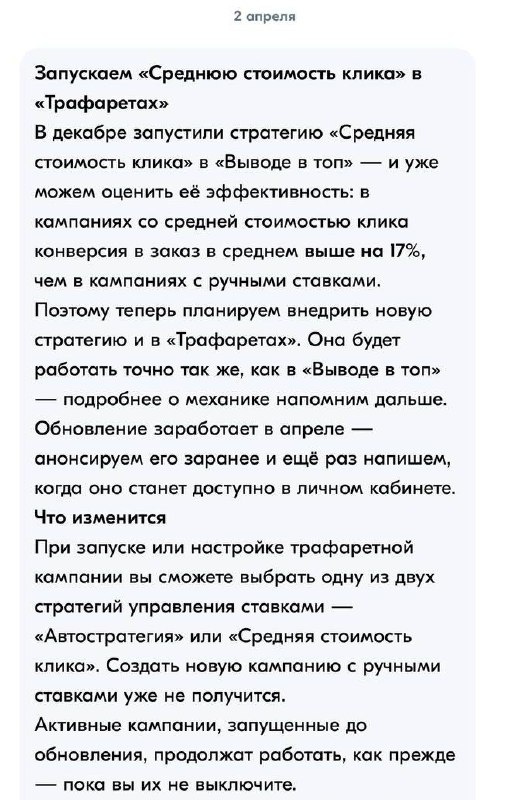 2 апреля

Запускаем «Среднюю стоимость клика» в «Трафаретах»
В декабре запустили стратегию «Средняя стоимость клика» в «Выводе в топ» — и уже можем оценить её эффективность: в кампаниях со средней стоимостью клика конверсия в заказ в среднем выше на 17%, чем в кампаниях с ручными ставками.
Поэтому теперь планируем внедрить новую стратегию и в «Трафаретах». Она будет работать точно так же, как в «Выводе в топ» — подробнее о механике напомним дальше.
Обновление заработает в апреле — анонсируем его заранее и ещё раз напишем, когда оно станет доступно в личном кабинете.
Что изменится
При запуске или настройке трафаретной кампании вы сможете выбрать одну из двух стратегий управления ставками — «Автостратегия» или «Средняя стоимость клика». Создать новую кампанию с ручными ставками уже не получится.
Активные кампании, запущенные до обновления, продолжат работать, как прежде — пока вы их не выключите.